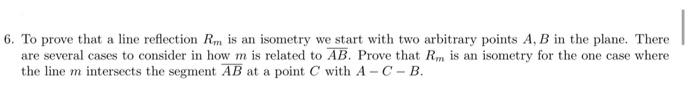 6. To prove that a line reflection $R_m$ is an isometry we start with two arbitrary points $A, B$ in the plane. There are several cases to consider in how $m$ is related to $\overline{AB}$. Prove that $R_m$ is an isometry for the one case where the line $m$ intersects the segment $\overline{AB}$ at a point $C$ with $A - C - B$.